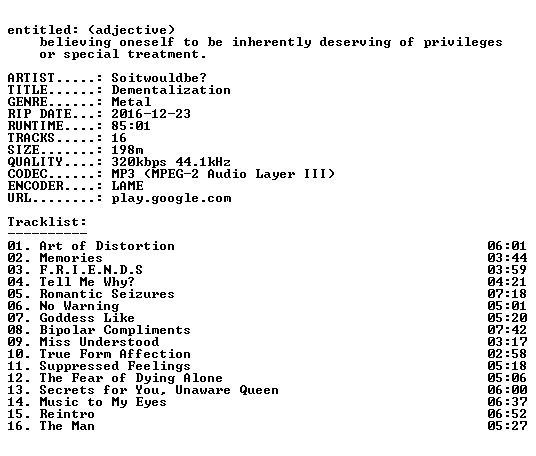 entitled: (adjective)
believing oneself to be inherently deserving of privileges or special treatment.

ARTIST.....: Soitwouldbe?
TITLE......: Dementalization
GENRE......: Metal
RIP DATE...: 2016-12-23
RUNTIME....: 85:01
TRACKS.....: 16
SIZE.......: 198m
QUALITY....: 320kbps 44.1kHz
CODEC......: MP3 (MPEG-2 Audio Layer III)
ENCODER....: LAME
URL........: play.google.com

Tracklist:
----------

01. Art of Distortion 06:01
02. Memories 03:44
03. F.R.I.E.N.D.S 03:59
04. Tell Me Why? 04:21
05. Romantic Seizures 07:18
06. No Warning 05:01
07. Goddess Like 05:20
08. Bipolar Compliments 07:42
09. Miss Understood 03:17
10. True Form Affection 02:58
11. Suppressed Feelings 05:18
12. The Fear of Dying Alone 05:06
13. Secrets for You, Unaware Queen 06:00
14. Music to My Eyes 06:37
15. Reintro 06:52
16. The Man 05:27